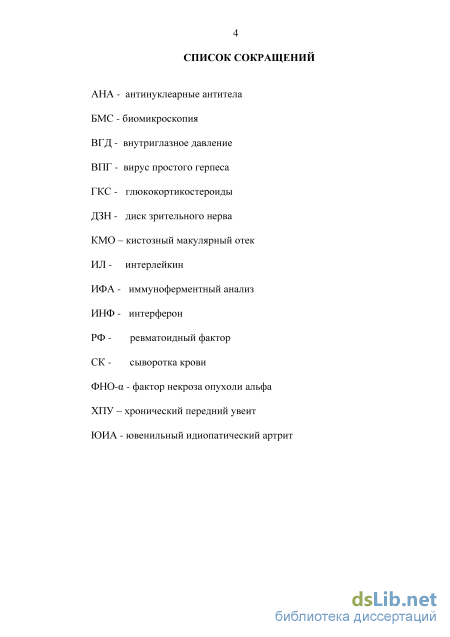 4

СПИСОК СОКРАЩЕНИЙ

АНА - антинуклеарные антитела

БМС - биомикроскопия

ВГД - внутриглазное давление

ВПГ - вирус простого герпеса

ГКС - глюкокортикостероиды

ДЗН - диск зрительного нерва

КМО – кистозный макулярный отек

ИЛ - интерлейкин

ИФА - иммуноферментный анализ

ИНФ - интерферон

РФ - ревматоидный фактор

СК - сыворотка крови

ФНО-α - фактор некроза опухоли альфа

ХПУ – хронический передний увеит

ЮИА - ювенильный идиопатический артрит

dsLib.net
библиотека диссертаций